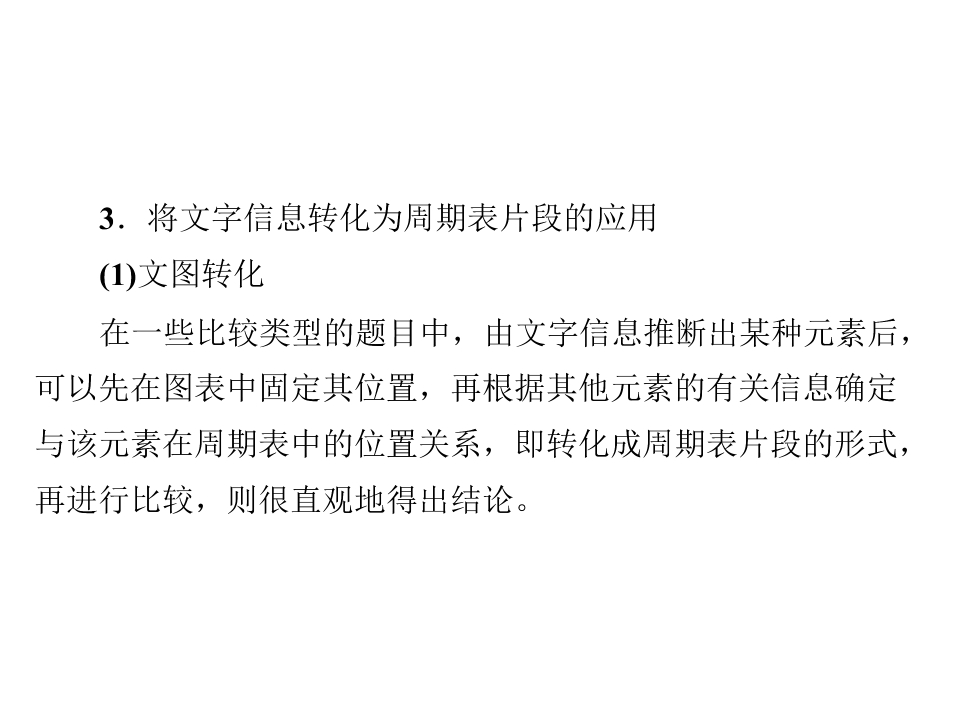 3．将文字信息转化为周期表片段的应用

(1)文图转化

在一些比较类型的题目中，由文字信息推断出某种元素后，可以先在图表中固定其位置，再根据其他元素的有关信息确定与该元素在周期表中的位置关系，即转化成周期表片段的形式，再进行比较，则很直观地得出结论。